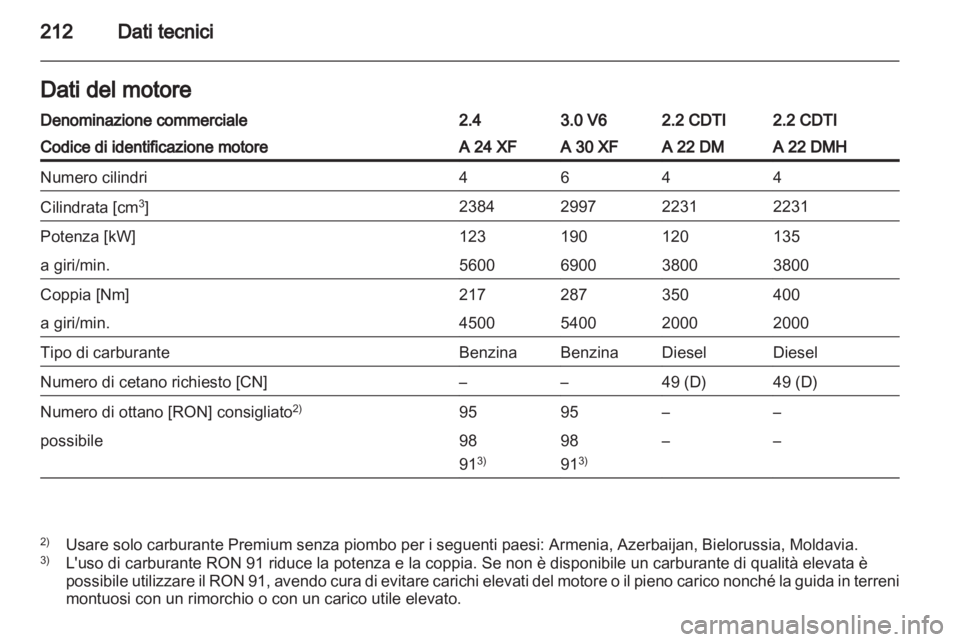 212 Dati tecnici

Dati del motore

| Denominazione commerciale | 2.4 | 3.0 V6 | 2.2 CDTI | 2.2 CDTI |
|---|---|---|---|---|
| Codice di identificazione motore | A 24 XF | A 30 XF | A 22 DM | A 22 DMH |
| Numero cilindri | 4 | 6 | 4 | 4 |
| Cilindrata [cm$^3$] | 2384 | 2997 | 2231 | 2231 |
| Potenza [kW] | 123 | 190 | 120 | 135 |
| a giri/min. | 5600 | 6900 | 3800 | 3800 |
| Coppia [Nm] | 217 | 287 | 350 | 400 |
| a giri/min. | 4500 | 5400 | 2000 | 2000 |
| Tipo di carburante | Benzina | Benzina | Diesel | Diesel |
| Numero di cetano richiesto [CN] | – | – | 49 (D) | 49 (D) |
| Numero di ottano [RON] consigliato$^{2)}$ | 95 | 95 | – | – |
| possibile | 98 91$^{3)}$ | 98 91$^{3)}$ | – | – |

$^{2)}$ Usare solo carburante Premium senza piombo per i seguenti paesi: Armenia, Azerbaijan, Bielorussia, Moldavia.
$^{3)}$ L'uso di carburante RON 91 riduce la potenza e la coppia. Se non è disponibile un carburante di qualità elevata è possibile utilizzare il RON 91, avendo cura di evitare carichi elevati del motore o il pieno carico nonché la guida in terreni montuosi con un rimorchio o con un carico utile elevato.

carmanualsonline.info